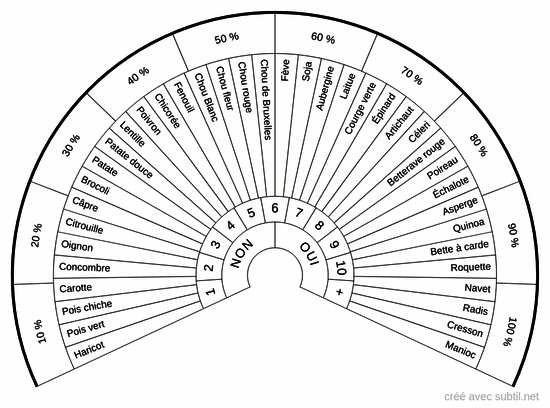 10 %
20 %
30 %
40 %
50 %
60 %
70 %
80 %
90 %
100 %

Haricot
Pois vert
Pois chiche
Carotte
Concombre
Oignon
Citrouille
Câpre
Brocoli
Patate
Patate douce
Lentille
Poivron
Chicorée
Fenouil
Chou Blanc
Chou fleur
Chou rouge
Chou de Bruxelles
Fève
Soja
Aubergine
Laitue
Courge verte
Épinard
Artichaut
Céleri
Betterave rouge
Poireau
Échalote
Asperge
Quinoa
Bette à carde
Roquette
Navet
Radis
Cresson
Manioc

1
2
3
4
5
6
7
8
9
10
+

NON
OUI

créé avec subtil.net